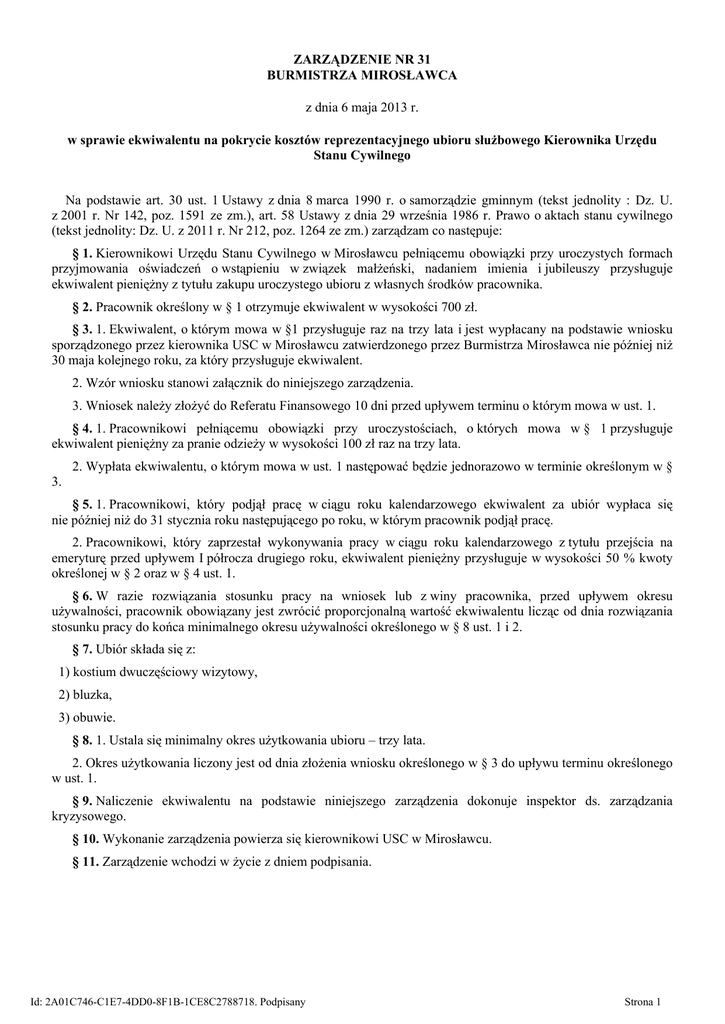 ZARZĄDZENIE NR 31
BURMISTRZA MIROSŁAWCA

z dnia 6 maja 2013 r.

w sprawie ekwiwalentu na pokrycie kosztów reprezentacyjnego ubioru służbowego Kierownika Urzędu Stanu Cywilnego

Na podstawie art. 30 ust. 1 Ustawy z dnia 8 marca 1990 r. o samorządzie gminnym (tekst jednolity : Dz. U. z 2001 r. Nr 142, poz. 1591 ze zm.), art. 58 Ustawy z dnia 29 września 1986 r. Prawo o aktach stanu cywilnego (tekst jednolity: Dz. U. z 2011 r. Nr 212, poz. 1264 ze zm.) zarządzam co następuje:

§ 1. Kierownikowi Urzędu Stanu Cywilnego w Mirosławcu pełniącemu obowiązki przy uroczystych formach przyjmowania oświadczeń o wstąpieniu w związek małżeński, nadaniem imienia i jubileuszy przysługuje ekwiwalent pieniężny z tytułu zakupu uroczystego ubioru z własnych środków pracownika.

§ 2. Pracownik określony w § 1 otrzymuje ekwiwalent w wysokości 700 zł.

§ 3. 1. Ekwiwalent, o którym mowa w §1 przysługuje raz na trzy lata i jest wypłacany na podstawie wniosku sporządzonego przez kierownika USC w Mirosławcu zatwierdzonego przez Burmistrza Mirosławca nie później niż 30 maja kolejnego roku, za który przysługuje ekwiwalent.

2. Wzór wniosku stanowi załącznik do niniejszego zarządzenia.

3. Wniosek należy złożyć do Referatu Finansowego 10 dni przed upływem terminu o którym mowa w ust. 1.

§ 4. 1. Pracownikowi pełniącemu obowiązki przy uroczystościach, o których mowa w § 1 przysługuje ekwiwalent pieniężny za pranie odzieży w wysokości 100 zł raz na trzy lata.

2. Wypłata ekwiwalentu, o którym mowa w ust. 1 następować będzie jednorazowo w terminie określonym w § 3.

§ 5. 1. Pracownikowi, który podjął pracę w ciągu roku kalendarzowego ekwiwalent za ubiór wypłaca się nie później niż do 31 stycznia roku następującego po roku, w którym pracownik podjął pracę.

2. Pracownikowi, który zaprzestał wykonywania pracy w ciągu roku kalendarzowego z tytułu przejścia na emeryturę przed upływem I półrocza drugiego roku, ekwiwalent pieniężny przysługuje w wysokości 50 % kwoty określonej w § 2 oraz w § 4 ust. 1.

§ 6. W razie rozwiązania stosunku pracy na wniosek lub z winy pracownika, przed upływem okresu używalności, pracownik obowiązany jest zwrócić proporcjonalną wartość ekwiwalentu licząc od dnia rozwiązania stosunku pracy do końca minimalnego okresu używalności określonego w § 8 ust. 1 i 2.

§ 7. Ubiór składa się z:

1) kostium dwuczęściowy wizytowy,

2) bluzka,

3) obuwie.

§ 8. 1. Ustala się minimalny okres użytkowania ubioru – trzy lata.

2. Okres użytkowania liczony jest od dnia złożenia wniosku określonego w § 3 do upływu terminu określonego w ust. 1.

§ 9. Naliczenie ekwiwalentu na podstawie niniejszego zarządzenia dokonuje inspektor ds. zarządzania kryzysowego.

§ 10. Wykonanie zarządzenia powierza się kierownikowi USC w Mirosławcu.

§ 11. Zarządzenie wchodzi w życie z dniem podpisania.

Id: 2A01C746-C1E7-4DD0-8F1B-1CE8C2788718. Podpisany

Strona 1